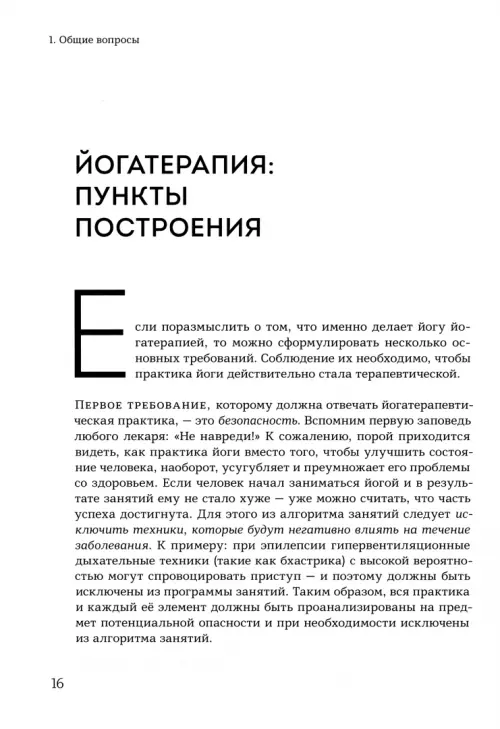 1. Общие вопросы

ЙОГАТЕРАПИЯ: ПУНКТЫ ПОСТРОЕНИЯ

Если поразмыслить о том, что именно делает йогу йогатерапией, то можно сформулировать несколько основных требований. Соблюдение их необходимо, чтобы практика йоги действительно стала терапевтической.

Первое требование, которому должна отвечать йогатерапевтическая практика, — это безопасность. Вспомним первую заповедь любого лекаря: «Не навреди!» К сожалению, порой приходится видеть, как практика йоги вместо того, чтобы улучшить состояние человека, наоборот, усугубляет и преумножает его проблемы со здоровьем. Если человек начал заниматься йогой и в результате занятий ему не стало хуже — уже можно считать, что часть успеха достигнута. Для этого из алгоритма занятий следует исключить техники, которые будут негативно влиять на течение заболевания. К примеру: при эпилепсии гипервентиляционные дыхательные техники (такие как бхастрика) с высокой вероятностью могут спровоцировать приступ — и поэтому должны быть исключены из программы занятий. Таким образом, вся практика и каждый её элемент должны быть проанализированы на предмет потенциальной опасности и при необходимости исключены из алгоритма занятий.

16